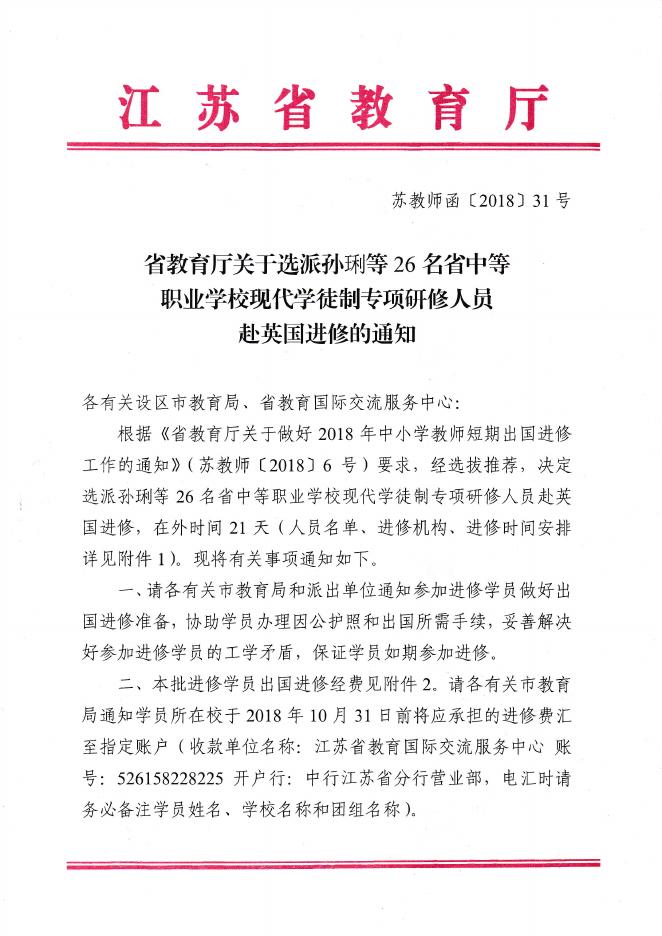 江苏省教育厅

苏教师函〔2018〕31号

省教育厅关于选派孙琍等26名省中等职业学校现代学徒制专项研修人员赴英国进修的通知

各有关设区市教育局、省教育国际交流服务中心：

根据《省教育厅关于做好2018年中小学教师短期出国进修工作的通知》（苏教师〔2018〕6号）要求，经选拔推荐，决定选派孙琍等26名省中等职业学校现代学徒制专项研修人员赴英国进修，在外时间21天（人员名单、进修机构、进修时间安排详见附件1）。现将有关事项通知如下。

一、请各有关市教育局和派出单位通知参加进修学员做好出国进修准备，协助学员办理因公护照和出国所需手续，妥善解决好参加进修学员的工学矛盾，保证学员如期参加进修。

二、本批进修学员出国进修经费见附件2。请各有关市教育局通知学员所在校于2018年10月31日前将应承担的进修费汇至指定账户（收款单位名称：江苏省教育国际交流服务中心 账号：526158228225 开户行：中行江苏省分行营业部，电汇时请务必备注学员姓名、学校名称和团组名称）。